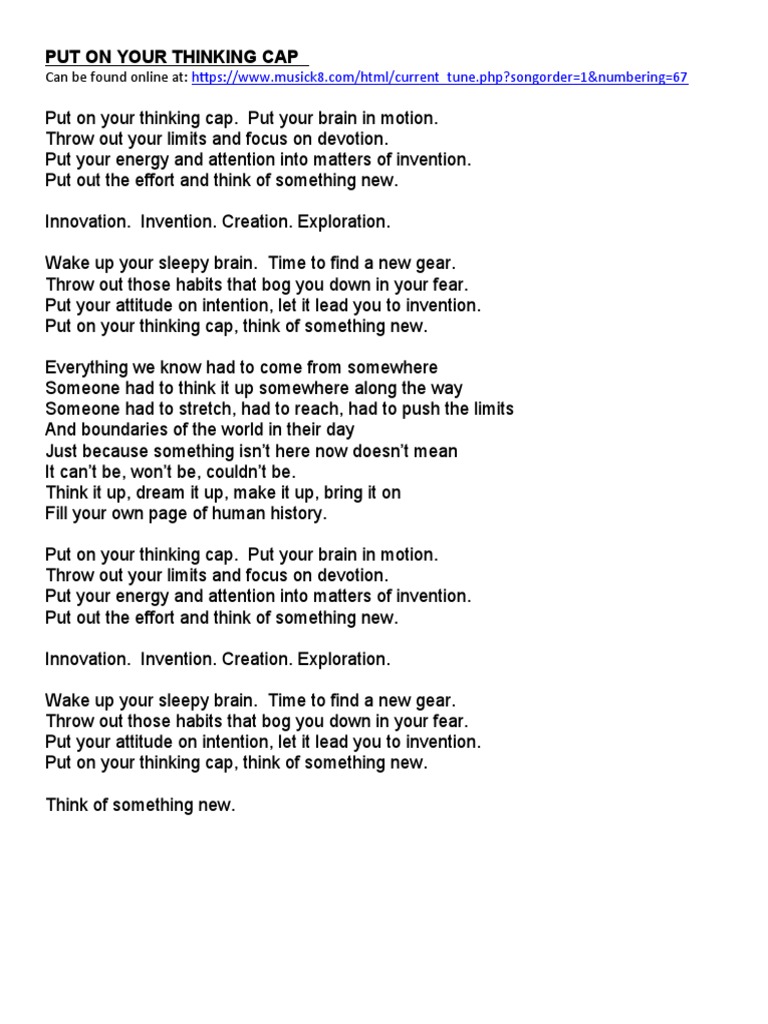 PUT ON YOUR THINKING CAP
Can be found online at: https://www.musick8.com/html/current_tune.php?songorder=1&numbering=67

Put on your thinking cap. Put your brain in motion.
Throw out your limits and focus on devotion.
Put your energy and attention into matters of invention.
Put out the effort and think of something new.

Innovation. Invention. Creation. Exploration.

Wake up your sleepy brain. Time to find a new gear.
Throw out those habits that bog you down in your fear.
Put your attitude on intention, let it lead you to invention.
Put on your thinking cap, think of something new.

Everything we know had to come from somewhere
Someone had to think it up somewhere along the way
Someone had to stretch, had to reach, had to push the limits
And boundaries of the world in their day
Just because something isn't here now doesn't mean
It can't be, won't be, couldn't be.
Think it up, dream it up, make it up, bring it on
Fill your own page of human history.

Put on your thinking cap. Put your brain in motion.
Throw out your limits and focus on devotion.
Put your energy and attention into matters of invention.
Put out the effort and think of something new.

Innovation. Invention. Creation. Exploration.

Wake up your sleepy brain. Time to find a new gear.
Throw out those habits that bog you down in your fear.
Put your attitude on intention, let it lead you to invention.
Put on your thinking cap, think of something new.

Think of something new.